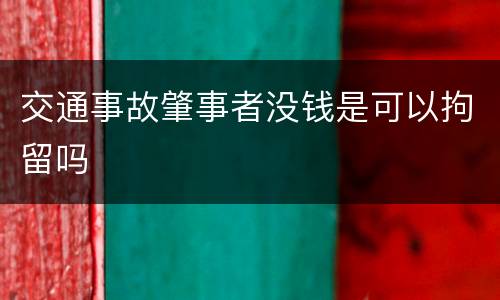 交通事故肇事者没钱是可以拘留吗